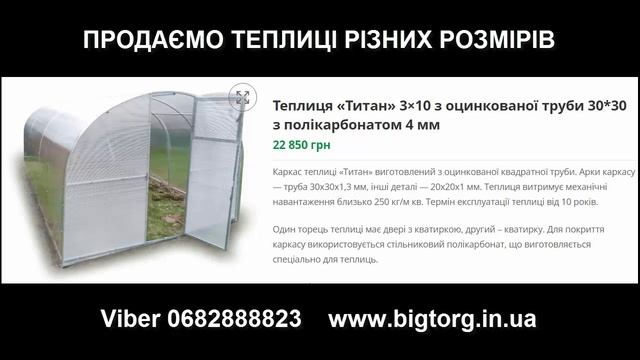 ПРОДАЄМО ТЕПЛИЦІ РІЗНИХ РОЗМІРІВ

Теплиця «Титан» 3×10 з оцинкованої труби 30*30 з полікарбонатом 4 мм

22 850 грн

Каркас теплиці «Титан» виготовлений з оцинкованої квадратної труби. Арки каркасу — труба 30х30х1,3 мм, інші деталі — 20х20х1 мм. Теплиця витримує механічні навантаження близько 250 кг/м кв. Термін експлуатації теплиці від 10 років.

Один торець теплиці має двері з кватиркою, другий – кватирку. Для покриття каркасу використовується стільниковий полікарбонат, що виготовляється спеціально для теплиць.

Viber 0682888823 www.bigtorg.in.ua